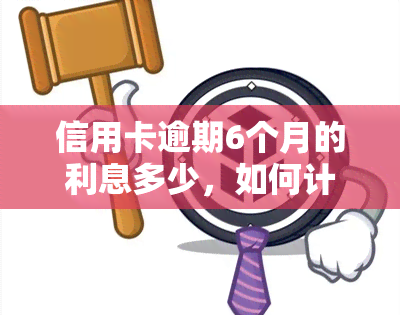 信用卡逾期6个月的利息多少，如何计